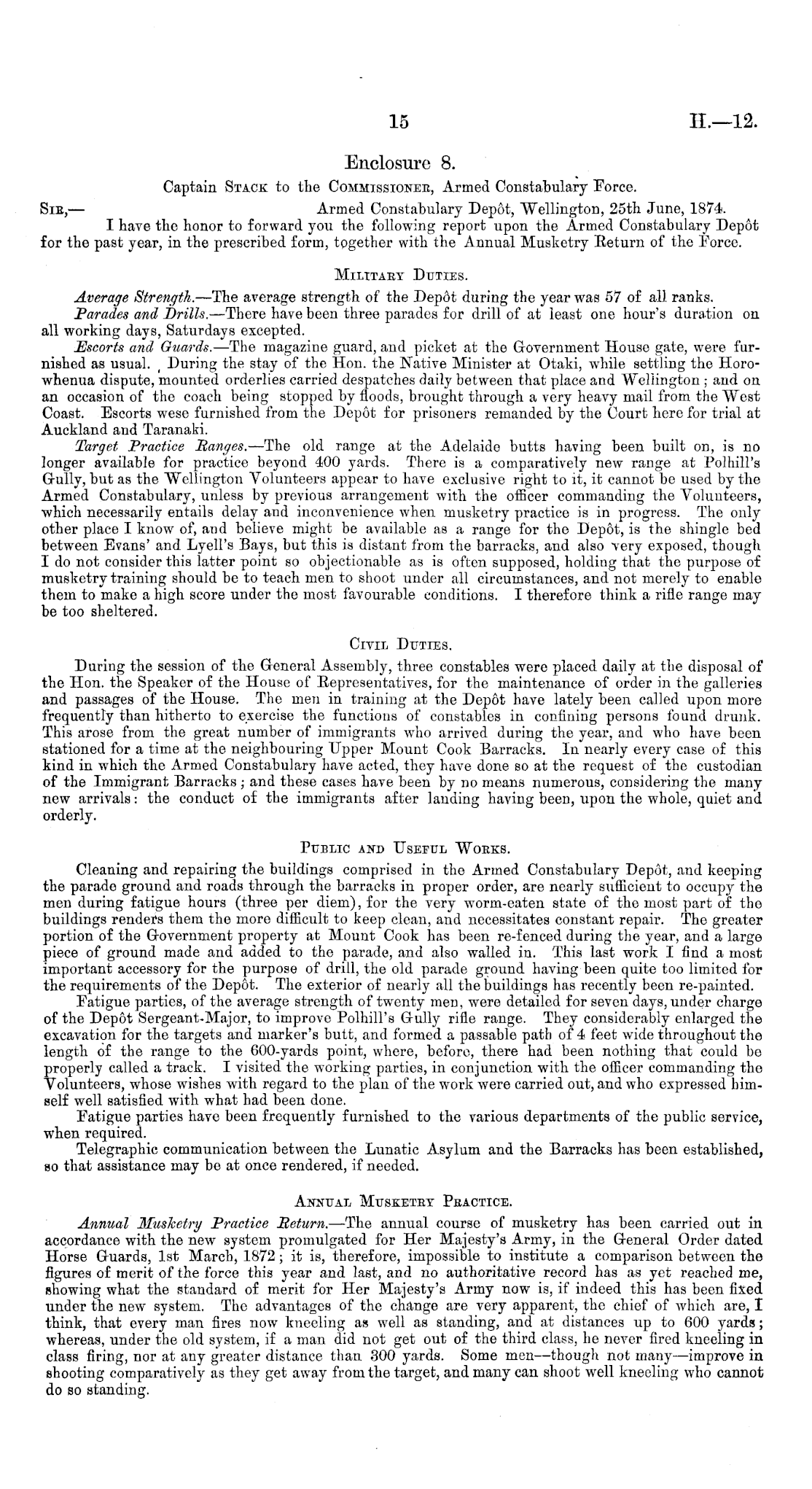 15 H.—12.

Enclosure 8.

Captain Stack to the Commissioner, Armed Constabulary Force.

Sir,— Armed Constabulary Depôt, Wellington, 25th June, 1874.

I have the honor to forward you the following report upon the Armed Constabulary Depôt for the past year, in the prescribed form, together with the Annual Musketry Return of the Force.

Military Duties.

Average Strength.—The average strength of the Depôt during the year was 57 of all ranks.

Parades and Drills.—There have been three parades for drill of at least one hour's duration on all working days, Saturdays excepted.

Escorts and Guards.—The magazine guard, and picket at the Government House gate, were furnished as usual. During the stay of the Hon. the Native Minister at Otaki, while settling the Horowhenua dispute, mounted orderlies carried despatches daily between that place and Wellington; and on an occasion of the coach being stopped by floods, brought through a very heavy mail from the West Coast. Escorts wese furnished from the Depôt for prisoners remanded by the Court here for trial at Auckland and Taranaki.

Target Practice Ranges.—The old range at the Adelaide butts having been built on, is no longer available for practice beyond 400 yards. There is a comparatively new range at Polhill's Gully, but as the Wellington Volunteers appear to have exclusive right to it, it cannot be used by the Armed Constabulary, unless by previous arrangement with the officer commanding the Volunteers, which necessarily entails delay and inconvenience when musketry practice is in progress. The only other place I know of, and believe might be available as a range for the Depôt, is the shingle bed between Evans' and Lyell's Bays, but this is distant from the barracks, and also very exposed, though I do not consider this latter point so objectionable as is often supposed, holding that the purpose of musketry training should be to teach men to shoot under all circumstances, and not merely to enable them to make a high score under the most favourable conditions. I therefore think a rifle range may be too sheltered.

Civil Duties.

During the session of the General Assembly, three constables were placed daily at the disposal of the Hon. the Speaker of the House of Representatives, for the maintenance of order in the galleries and passages of the House. The men in training at the Depôt have lately been called upon more frequently than hitherto to exercise the functions of constables in confining persons found drunk. This arose from the great number of immigrants who arrived during the year, and who have been stationed for a time at the neighbouring Upper Mount Cook Barracks. In nearly every case of this kind in which the Armed Constabulary have acted, they have done so at the request of the custodian of the Immigrant Barracks; and these cases have been by no means numerous, considering the many new arrivals: the conduct of the immigrants after landing having been, upon the whole, quiet and orderly.

Public and Useful Works.

Cleaning and repairing the buildings comprised in the Armed Constabulary Depôt, and keeping the parade ground and roads through the barracks in proper order, are nearly sufficient to occupy the men during fatigue hours (three per diem), for the very worm-eaten state of the most part of the buildings renders them the more difficult to keep clean, and necessitates constant repair. The greater portion of the Government property at Mount Cook has been re-fenced during the year, and a large piece of ground made and added to the parade, and also walled in. This last work I find a most important accessory for the purpose of drill, the old parade ground having been quite too limited for the requirements of the Depôt. The exterior of nearly all the buildings has recently been re-painted.

Fatigue parties, of the average strength of twenty men, were detailed for seven days, under charge of the Depôt Sergeant-Major, to improve Polhill's Gully rifle range. They considerably enlarged the excavation for the targets and marker's butt, and formed a passable path of 4 feet wide throughout the length of the range to the 600-yards point, where, before, there had been nothing that could be properly called a track. I visited the working parties, in conjunction with the officer commanding the Volunteers, whose wishes with regard to the plan of the work were carried out, and who expressed himself well satisfied with what had been done.

Fatigue parties have been frequently furnished to the various departments of the public service, when required.

Telegraphic communication between the Lunatic Asylum and the Barracks has been established, so that assistance may be at once rendered, if needed.

Annual Musketry Practice.

Annual Musketry Practice Return.—The annual course of musketry has been carried out in accordance with the new system promulgated for Her Majesty's Army, in the General Order dated Horse Guards, 1st March, 1872; it is, therefore, impossible to institute a comparison between the figures of merit of the force this year and last, and no authoritative record has as yet reached me, showing what the standard of merit for Her Majesty's Army now is, if indeed this has been fixed under the new system. The advantages of the change are very apparent, the chief of which are, I think, that every man fires now kneeling as well as standing, and at distances up to 600 yards; whereas, under the old system, if a man did not get out of the third class, he never fired kneeling in class firing, nor at any greater distance than 300 yards. Some men—though not many—improve in shooting comparatively as they get away from the target, and many can shoot well kneeling who cannot do so standing.